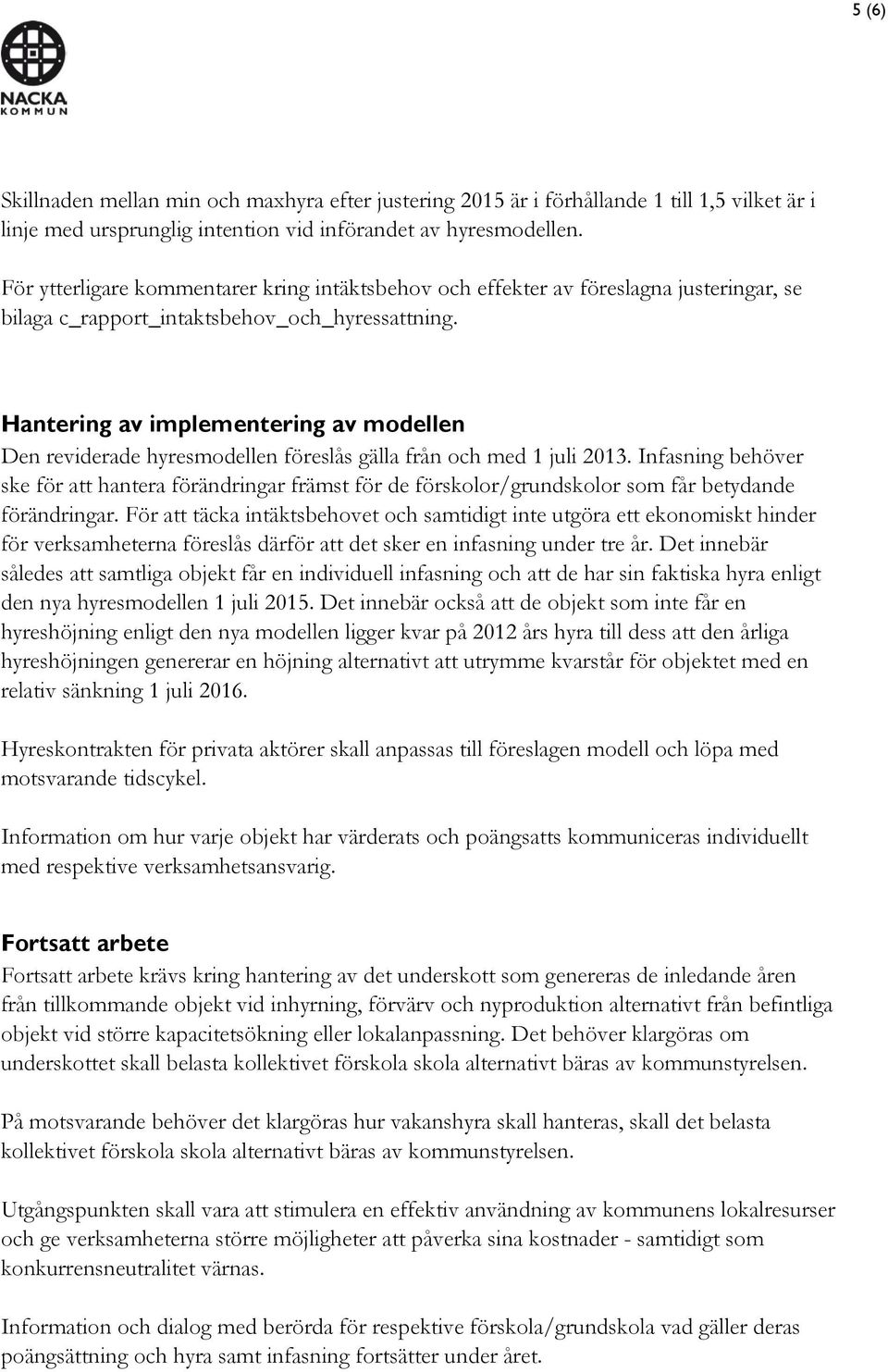 5 (6)

NACKA
KOMMUN

Skillnaden mellan min och maxhyra efter justering 2015 är i förhållande 1 till 1,5 vilket är i linje med ursprunglig intention vid införandet av hyresmodellen.

För ytterligare kommentarer kring intäktsbehov och effekter av föreslagna justeringar, se bilaga c_rapport_intaktsbehov_och_hyressattning.

Hantering av implementering av modellen
Den reviderade hyresmodellen föreslås gälla från och med 1 juli 2013. Infasning behöver ske för att hantera förändringar främst för de förskolor/grundskolor som får betydande förändringar. För att täcka intäktsbehovet och samtidigt inte utgöra ett ekonomiskt hinder för verksamheterna föreslås därför att det sker en infasning under tre år. Det innebär således att samtliga objekt får en individuell infasning och att de har sin faktiska hyra enligt den nya hyresmodellen 1 juli 2015. Det innebär också att de objekt som inte får en hyreshöjning enligt den nya modellen ligger kvar på 2012 års hyra till dess att den årliga hyreshöjningen genererar en höjning alternativt att utrymme kvarstår för objektet med en relativ sänkning 1 juli 2016.

Hyreskontrakten för privata aktörer skall anpassas till föreslagen modell och löpa med motsvarande tidscykel.

Information om hur varje objekt har värderats och poängsatts kommuniceras individuellt med respektive verksamhetsansvarig.

Fortsatt arbete
Fortsatt arbete krävs kring hantering av det underskott som genereras de inledande åren från tillkommande objekt vid inhyrning, förvärv och nyproduktion alternativt från befintliga objekt vid större kapacitetsökning eller lokalanpassning. Det behöver klargöras om underskottet skall belasta kollektivet förskola skola alternativt bäras av kommunstyrelsen.

På motsvarande behöver det klargöras hur vakanshyra skall hanteras, skall det belasta kollektivet förskola skola alternativt bäras av kommunstyrelsen.

Utgångspunkten skall vara att stimulera en effektiv användning av kommunens lokalresurser och ge verksamheterna större möjligheter att påverka sina kostnader - samtidigt som konkurrensneutralitet värnas.

Information och dialog med berörda för respektive förskola/grundskola vad gäller deras poängsättning och hyra samt infasning fortsätter under året.